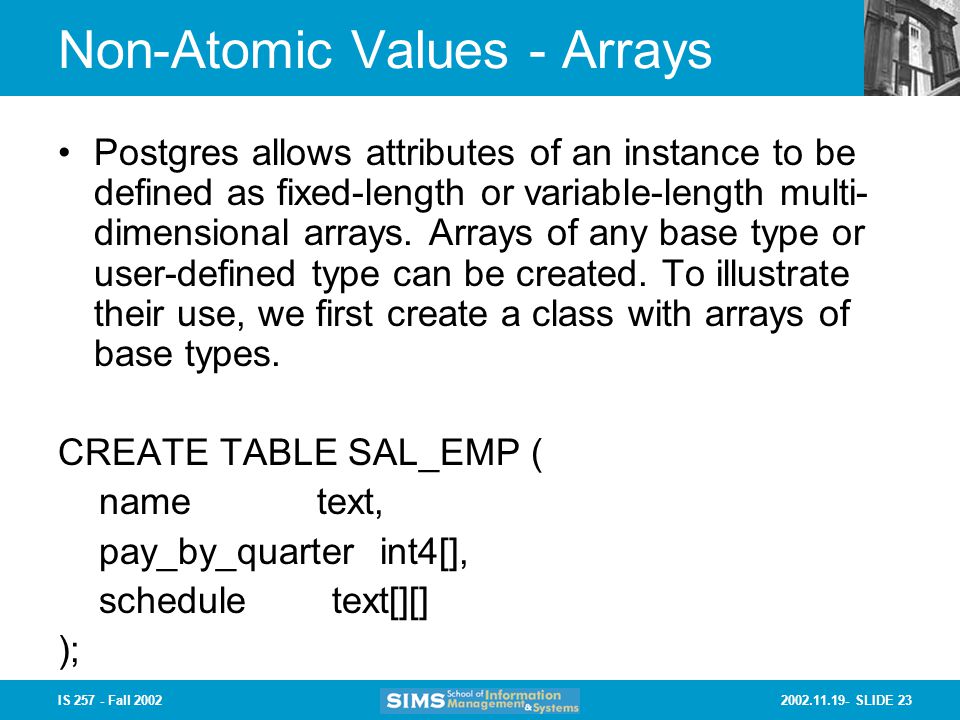 Non-Atomic Values - Arrays

• Postgres allows attributes of an instance to be defined as fixed-length or variable-length multi-dimensional arrays. Arrays of any base type or user-defined type can be created. To illustrate their use, we first create a class with arrays of base types.

CREATE TABLE SAL_EMP (
name text,
pay_by_quarter int4[],
schedule text[][]
);

IS 257 - Fall 2002

SIMS School of Information Management & Systems

2002.11.19- SLIDE 23